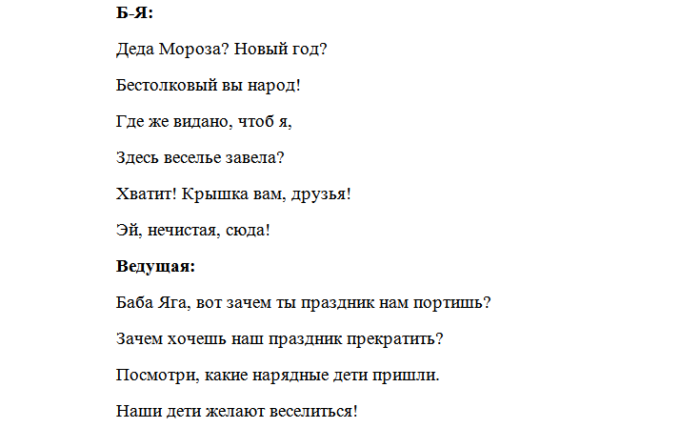 Б-Я:

Деда Мороза? Новый год?

Бестолковый вы народ!

Где же видано, чтоб я,

Здесь веселье завела?

Хватит! Крышка вам, друзья!

Эй, нечистая, сюда!

Ведущая:

Баба Яга, вот зачем ты праздник нам портишь?

Зачем хочешь наш праздник прекратить?

Посмотри, какие нарядные дети пришли.

Наши дети желают веселиться!